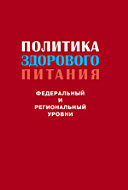 ПОЛИТИКА
ЗДОРОВОГО
ПИТАНИЯ

ФЕДЕРАЛЬНЫЙ
И
РЕГИОНАЛЬНЫЙ
УРОВНИ